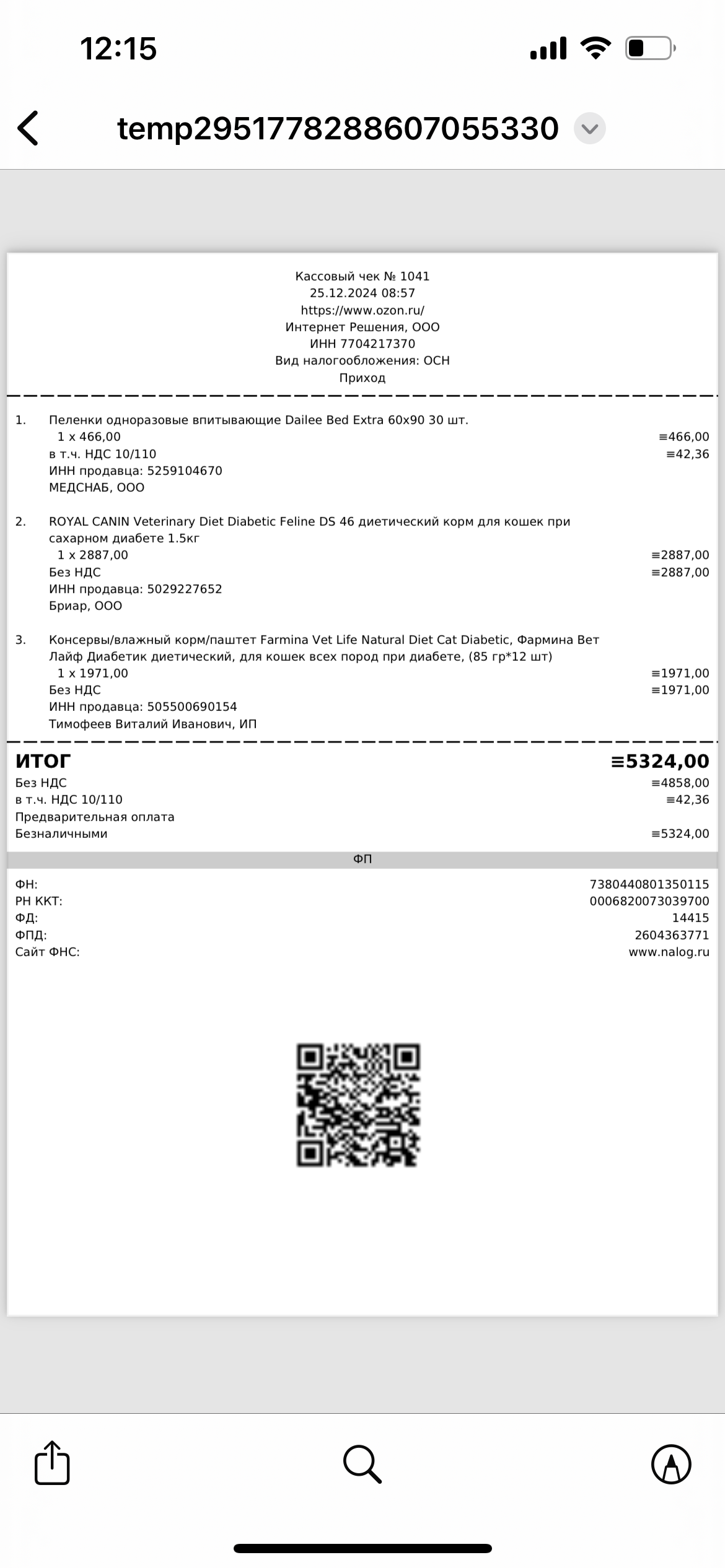 12:15

temp2951778288607055330

Кассовый чек № 1041
25.12.2024 08:57
https://www.ozon.ru/
Интернет Решения, ООО
ИНН 7704217370
Вид налогообложения: ОСН
Приход

1. Пеленки одноразовые впитывающие Dailee Bed Extra 60x90 30 шт.
1 x 466,00 ≡466,00
в т.ч. НДС 10/110 ≡42,36
ИНН продавца: 5259104670
МЕДСНАБ, ООО

2. ROYAL CANIN Veterinary Diet Diabetic Feline DS 46 диетический корм для кошек при сахарном диабете 1.5кг
1 x 2887,00 ≡2887,00
Без НДС ≡2887,00
ИНН продавца: 5029227652
Бриар, ООО

3. Консервы/влажный корм/паштет Farmina Vet Life Natural Diet Cat Diabetic, Фармина Вет Лайф Диабетик диетический, для кошек всех пород при диабете, (85 гр*12 шт)
1 x 1971,00 ≡1971,00
Без НДС ≡1971,00
ИНН продавца: 505500690154
Тимофеев Виталий Иванович, ИП

ИТОГ ≡5324,00
Без НДС ≡4858,00
в т.ч. НДС 10/110 ≡42,36
Предварительная оплата
Безналичными ≡5324,00

ФП

ФН: 7380440801350115
РН ККТ: 0006820073039700
ФД: 14415
ФПД: 2604363771
Сайт ФНС: www.nalog.ru